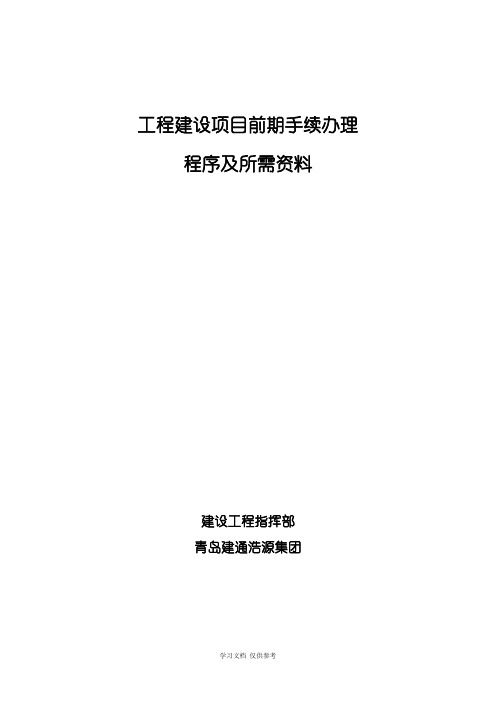 工程建设项目前期手续办理

程序及所需资料

建设工程指挥部

青岛建通浩源集团

学习文档 仅供参考